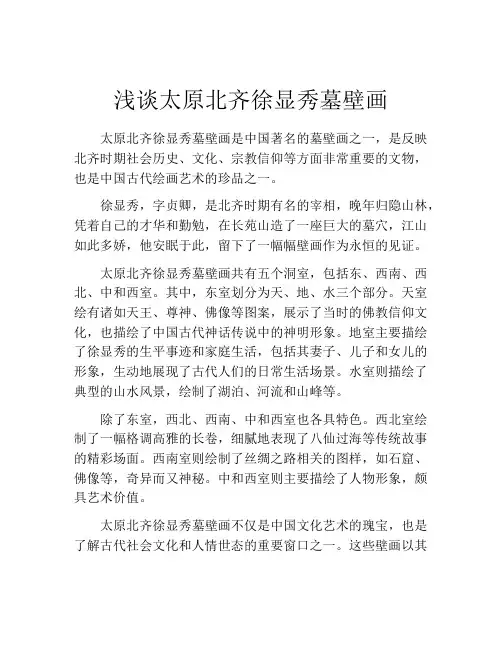 浅谈太原北齐徐显秀墓壁画

太原北齐徐显秀墓壁画是中国著名的墓壁画之一，是反映北齐时期社会历史、文化、宗教信仰等方面非常重要的文物，也是中国古代绘画艺术的珍品之一。

徐显秀，字贞卿，是北齐时期有名的宰相，晚年归隐山林，凭着自己的才华和勤勉，在长苑山造了一座巨大的墓穴，江山如此多娇，他安眠于此，留下了一幅幅壁画作为永恒的见证。

太原北齐徐显秀墓壁画共有五个洞室，包括东、西南、西北、中和西室。其中，东室划分为天、地、水三个部分。天室绘有诸如天王、尊神、佛像等图案，展示了当时的佛教信仰文化，也描绘了中国古代神话传说中的神明形象。地室主要描绘了徐显秀的生平事迹和家庭生活，包括其妻子、儿子和女儿的形象，生动地展现了古代人们的日常生活场景。水室则描绘了典型的山水风景，绘制了湖泊、河流和山峰等。

除了东室，西北、西南、中和西室也各具特色。西北室绘制了一幅格调高雅的长卷，细腻地表现了八仙过海等传统故事的精彩场面。西南室则绘制了丝绸之路相关的图样，如石窟、佛像等，奇异而又神秘。中和西室则主要描绘了人物形象，颇具艺术价值。

太原北齐徐显秀墓壁画不仅是中国文化艺术的瑰宝，也是了解古代社会文化和人情世态的重要窗口之一。这些壁画以其